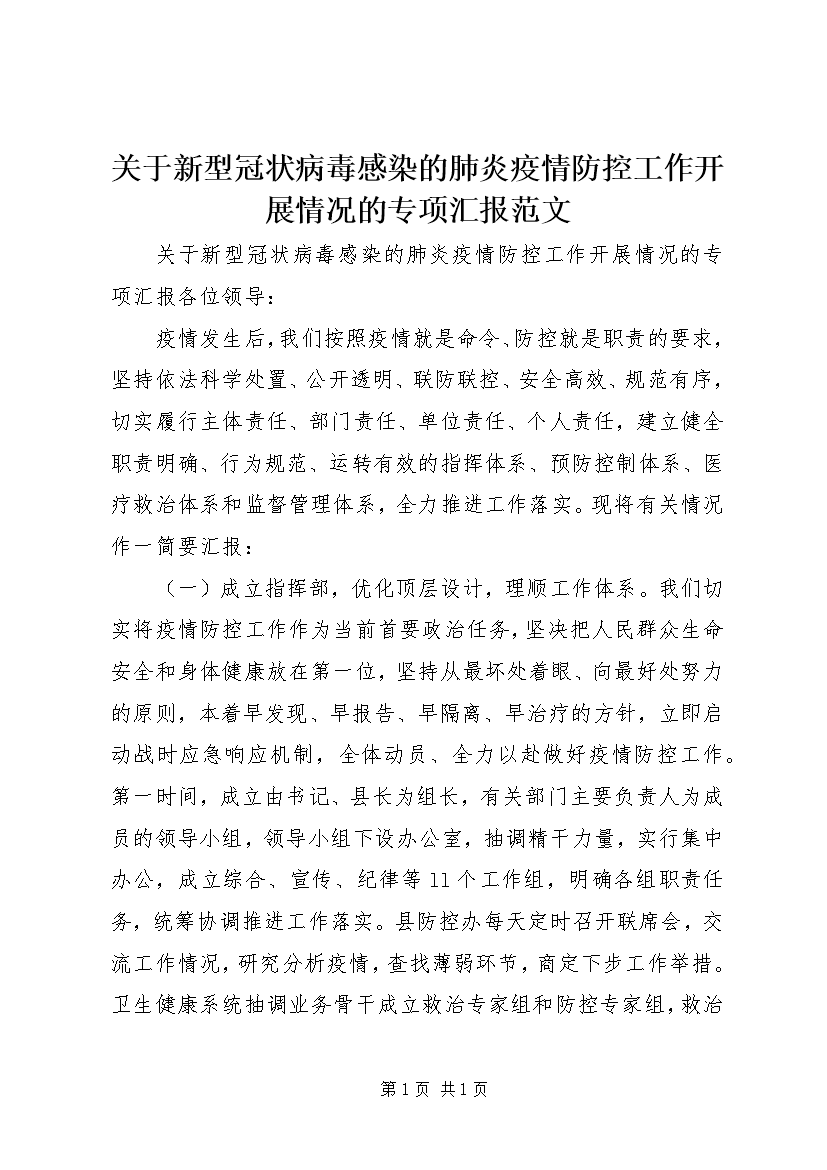 关于新型冠状病毒感染的肺炎疫情防控工作开展情况的专项汇报范文

关于新型冠状病毒感染的肺炎疫情防控工作开展情况的专项汇报各位领导：

疫情发生后，我们按照疫情就是命令、防控就是职责的要求，坚持依法科学处置、公开透明、联防联控、安全高效、规范有序，切实履行主体责任、部门责任、单位责任、个人责任，建立健全职责明确、行为规范、运转有效的指挥体系、预防控制体系、医疗救治体系和监督管理体系，全力推进工作落实。现将有关情况作一简要汇报：

（一）成立指挥部，优化顶层设计，理顺工作体系。我们切实将疫情防控工作作为当前首要政治任务，坚决把人民群众生命安全和身体健康放在第一位，坚持从最坏处着眼、向最好处努力的原则，本着早发现、早报告、早隔离、早治疗的方针，立即启动战时应急响应机制，全体动员、全力以赴做好疫情防控工作。第一时间，成立由书记、县长为组长，有关部门主要负责人为成员的领导小组，领导小组下设办公室，抽调精干力量，实行集中办公，成立综合、宣传、纪律等11个工作组，明确各组职责任务，统筹协调推进工作落实。县防控办每天定时召开联席会，交流工作情况，研究分析疫情，查找薄弱环节，商定下步工作举措。卫生健康系统抽调业务骨干成立救治专家组和防控专家组，救治

第1页 共1页